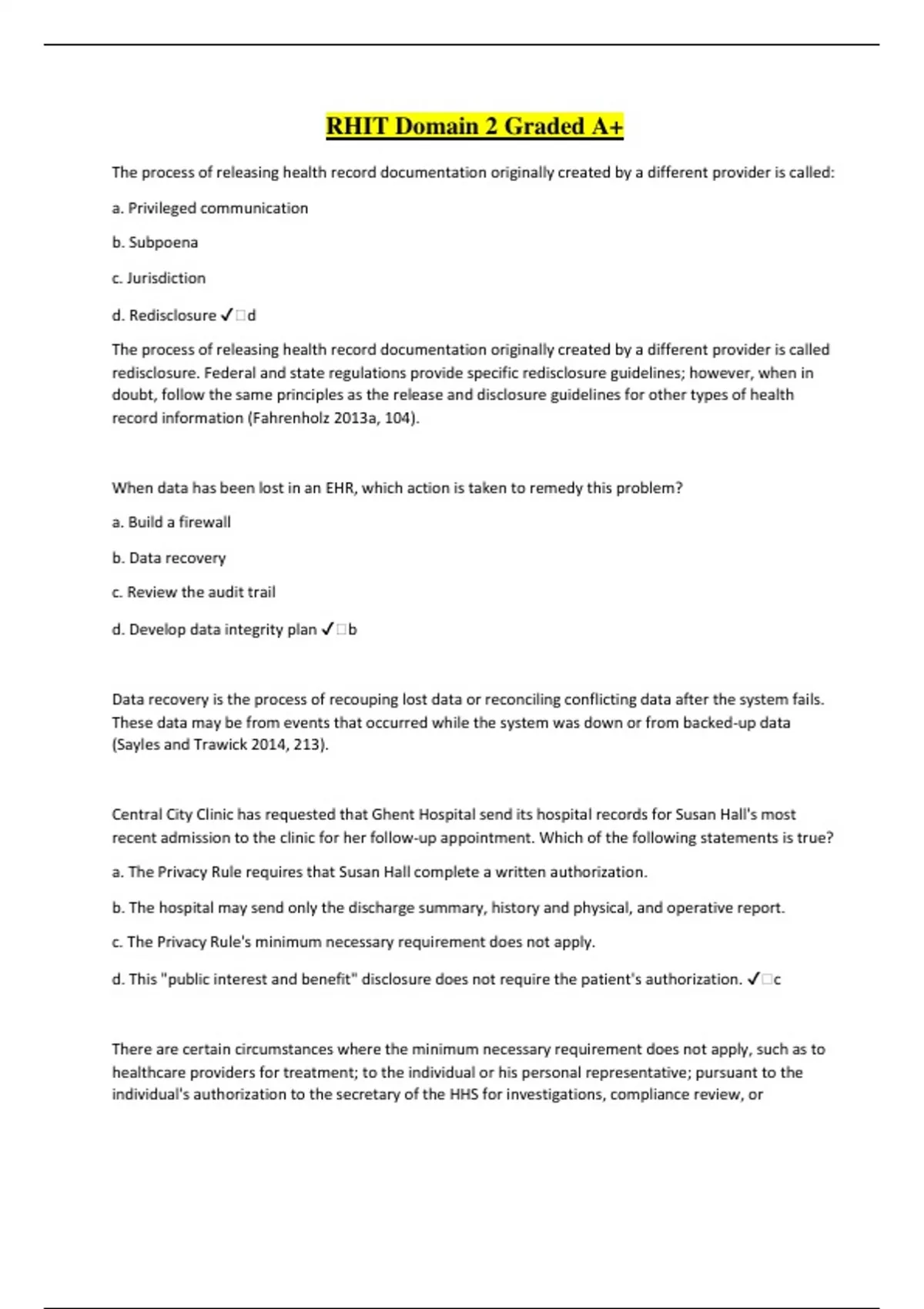 RHIT Domain 2 Graded A+

The process of releasing health record documentation originally created by a different provider is called:

a. Privileged communication

b. Subpoena

c. Jurisdiction

d. Redisclosure ✓□d

The process of releasing health record documentation originally created by a different provider is called redisclosure. Federal and state regulations provide specific redisclosure guidelines; however, when in doubt, follow the same principles as the release and disclosure guidelines for other types of health record information (Fahrenholz 2013a, 104).

When data has been lost in an EHR, which action is taken to remedy this problem?

a. Build a firewall

b. Data recovery

c. Review the audit trail

d. Develop data integrity plan ✓□b

Data recovery is the process of recouping lost data or reconciling conflicting data after the system fails. These data may be from events that occurred while the system was down or from backed-up data (Sayles and Trawick 2014, 213).

Central City Clinic has requested that Ghent Hospital send its hospital records for Susan Hall's most recent admission to the clinic for her follow-up appointment. Which of the following statements is true?

a. The Privacy Rule requires that Susan Hall complete a written authorization.

b. The hospital may send only the discharge summary, history and physical, and operative report.

c. The Privacy Rule's minimum necessary requirement does not apply.

d. This "public interest and benefit" disclosure does not require the patient's authorization. ✓□c

There are certain circumstances where the minimum necessary requirement does not apply, such as to healthcare providers for treatment; to the individual or his personal representative; pursuant to the individual's authorization to the secretary of the HHS for investigations, compliance review, or